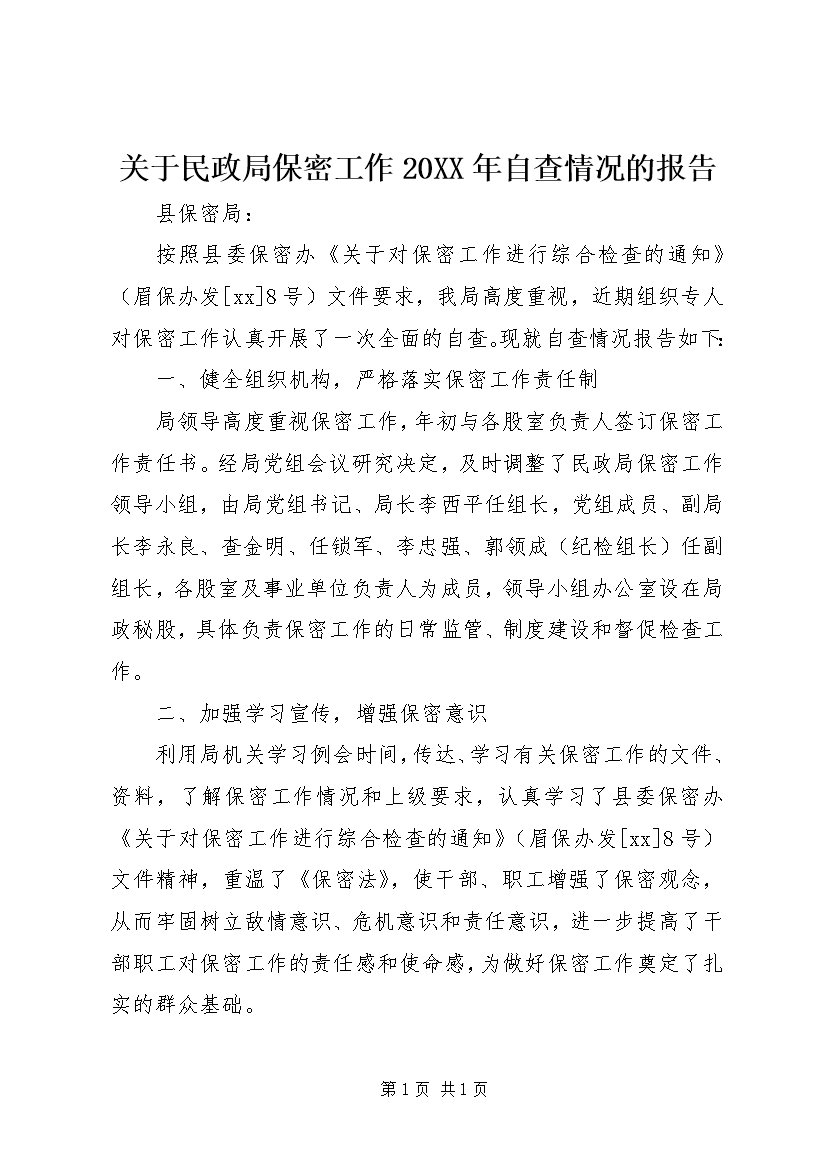 关于民政局保密工作20XX年自查情况的报告

县保密局：

按照县委保密办《关于对保密工作进行综合检查的通知》（眉保办发[xx]8号）文件要求，我局高度重视，近期组织专人对保密工作认真开展了一次全面的自查。现就自查情况报告如下：

一、健全组织机构，严格落实保密工作责任制

局领导高度重视保密工作，年初与各股室负责人签订保密工作责任书。经局党组会议研究决定，及时调整了民政局保密工作领导小组，由局党组书记、局长李西平任组长，党组成员、副局长李永良、查金明、任锁军、李忠强、郭领成（纪检组长）任副组长，各股室及事业单位负责人为成员，领导小组办公室设在局政秘股，具体负责保密工作的日常监管、制度建设和督促检查工作。

二、加强学习宣传，增强保密意识

利用局机关学习例会时间，传达、学习有关保密工作的文件、资料，了解保密工作情况和上级要求，认真学习了县委保密办《关于对保密工作进行综合检查的通知》（眉保办发[xx]8号）文件精神，重温了《保密法》，使干部、职工增强了保密观念，从而牢固树立敌情意识、危机意识和责任意识，进一步提高了干部职工对保密工作的责任感和使命感，为做好保密工作奠定了扎实的群众基础。

第1页 共1页